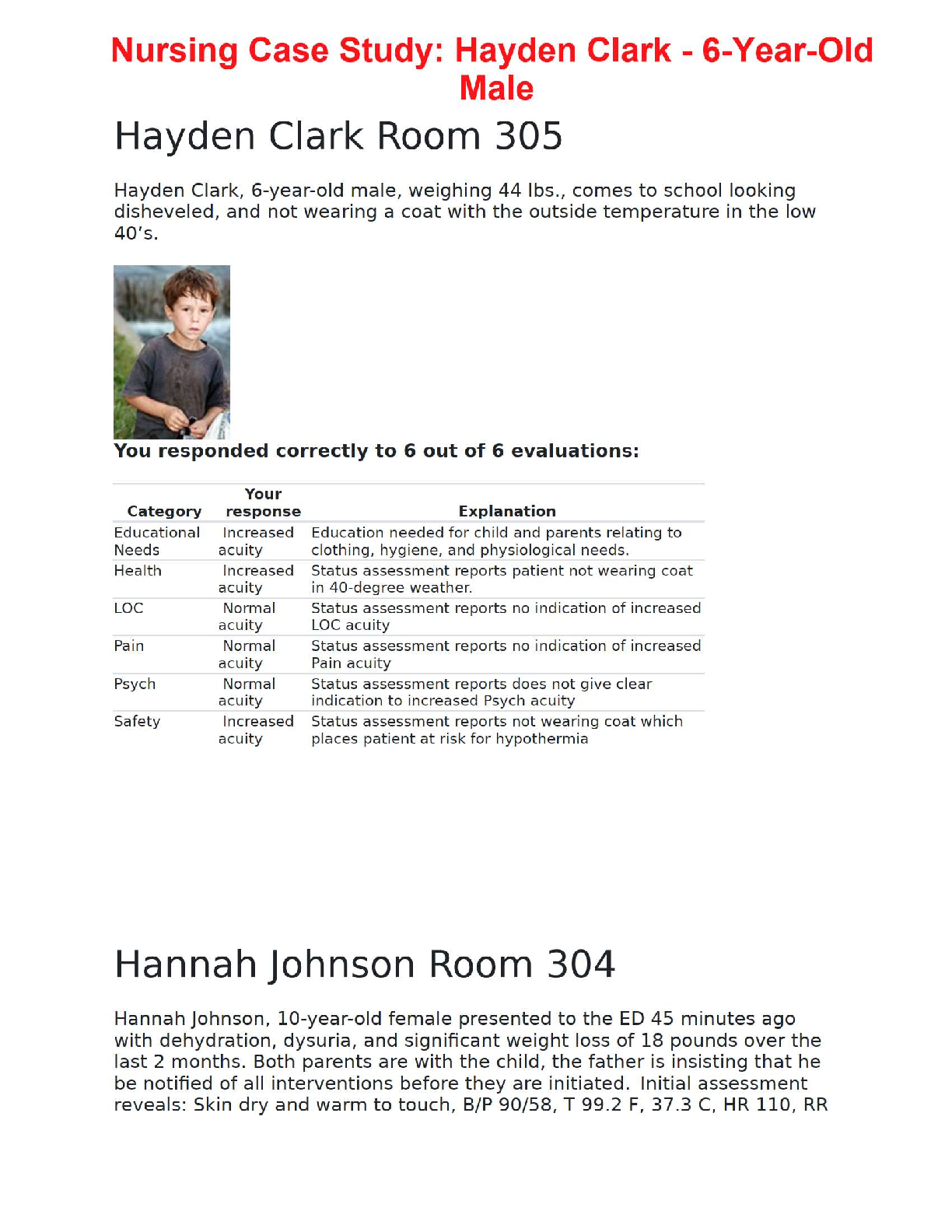 Nursing Case Study: Hayden Clark - 6-Year-Old Male

Hayden Clark Room 305

Hayden Clark, 6-year-old male, weighing 44 lbs., comes to school looking disheveled, and not wearing a coat with the outside temperature in the low 40's.

You responded correctly to 6 out of 6 evaluations:

| Category | Your response | Explanation |
|---|---|---|
| Educational Needs | Increased acuity | Education needed for child and parents relating to clothing, hygiene, and physiological needs. |
| Health | Increased acuity | Status assessment reports patient not wearing coat in 40-degree weather. |
| LOC | Normal acuity | Status assessment reports no indication of increased LOC acuity |
| Pain | Normal acuity | Status assessment reports no indication of increased Pain acuity |
| Psych | Normal acuity | Status assessment reports does not give clear indication to increased Psych acuity |
| Safety | Increased acuity | Status assessment reports not wearing coat which places patient at risk for hypothermia |

Hannah Johnson Room 304

Hannah Johnson, 10-year-old female presented to the ED 45 minutes ago with dehydration, dysuria, and significant weight loss of 18 pounds over the last 2 months. Both parents are with the child, the father is insisting that he be notified of all interventions before they are initiated. Initial assessment reveals: Skin dry and warm to touch, B/P 90/58, T 99.2 F, 37.3 C, HR 110, RR